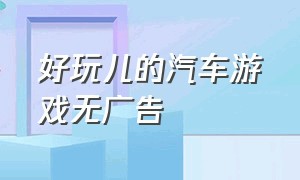 好玩儿的汽车游戏无广告